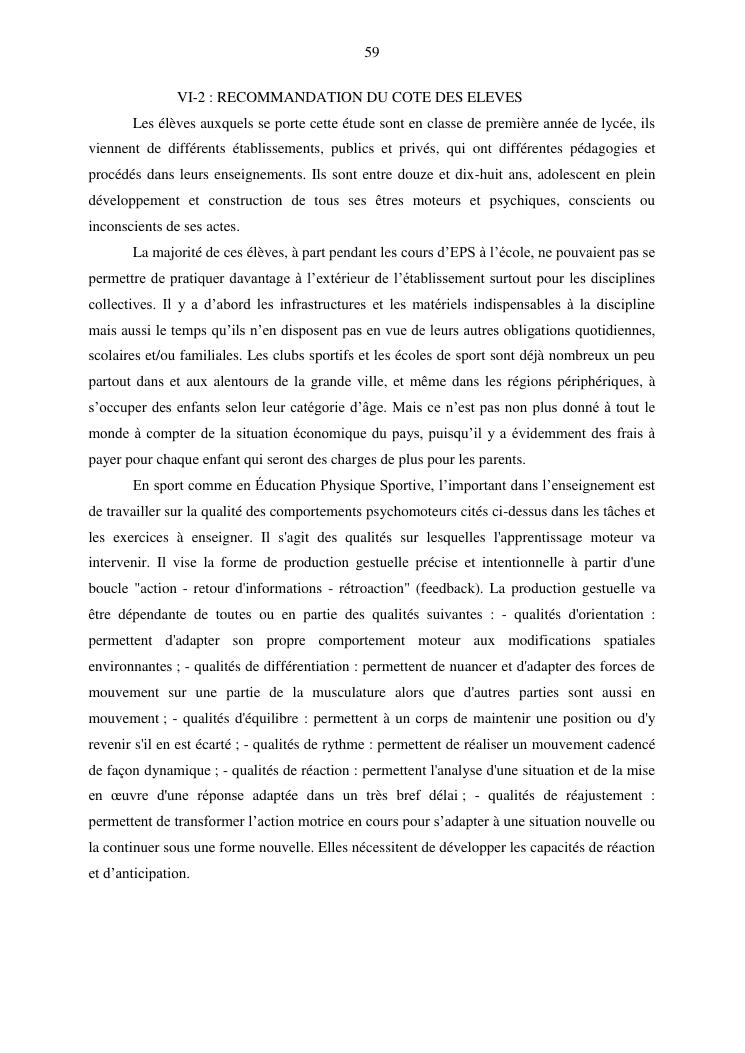 59

VI-2 : RECOMMANDATION DU COTE DES ELEVES

Les élèves auxquels se porte cette étude sont en classe de première année de lycée, ils viennent de différents établissements, publics et privés, qui ont différentes pédagogies et procédés dans leurs enseignements. Ils sont entre douze et dix-huit ans, adolescent en plein développement et construction de tous ses êtres moteurs et psychiques, conscients ou inconscients de ses actes.

La majorité de ces élèves, à part pendant les cours d'EPS à l'école, ne pouvaient pas se permettre de pratiquer davantage à l'extérieur de l'établissement surtout pour les disciplines collectives. Il y a d'abord les infrastructures et les matériels indispensables à la discipline mais aussi le temps qu'ils n'en disposent pas en vue de leurs autres obligations quotidiennes, scolaires et/ou familiales. Les clubs sportifs et les écoles de sport sont déjà nombreux un peu partout dans et aux alentours de la grande ville, et même dans les régions périphériques, à s'occuper des enfants selon leur catégorie d'âge. Mais ce n'est pas non plus donné à tout le monde à compter de la situation économique du pays, puisqu'il y a évidemment des frais à payer pour chaque enfant qui seront des charges de plus pour les parents.

En sport comme en Éducation Physique Sportive, l'important dans l'enseignement est de travailler sur la qualité des comportements psychomoteurs cités ci-dessus dans les tâches et les exercices à enseigner. Il s'agit des qualités sur lesquelles l'apprentissage moteur va intervenir. Il vise la forme de production gestuelle précise et intentionnelle à partir d'une boucle "action - retour d'informations - rétroaction" (feedback). La production gestuelle va être dépendante de toutes ou en partie des qualités suivantes : - qualités d'orientation : permettent d'adapter son propre comportement moteur aux modifications spatiales environnantes ; - qualités de différentiation : permettent de nuancer et d'adapter des forces de mouvement sur une partie de la musculature alors que d'autres parties sont aussi en mouvement ; - qualités d'équilibre : permettent à un corps de maintenir une position ou d'y revenir s'il en est écarté ; - qualités de rythme : permettent de réaliser un mouvement cadencé de façon dynamique ; - qualités de réaction : permettent l'analyse d'une situation et de la mise en œuvre d'une réponse adaptée dans un très bref délai ; - qualités de réajustement : permettent de transformer l'action motrice en cours pour s'adapter à une situation nouvelle ou la continuer sous une forme nouvelle. Elles nécessitent de développer les capacités de réaction et d'anticipation.